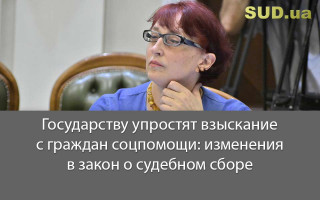 SUD.ua

Государству упростят взыскание с граждан соцпомощи: изменения в закон о судебном сборе